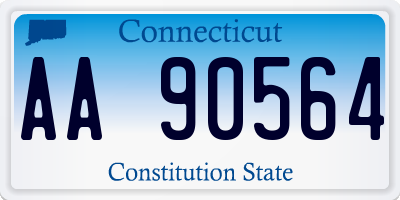 Connecticut

AA 90564

Constitution State